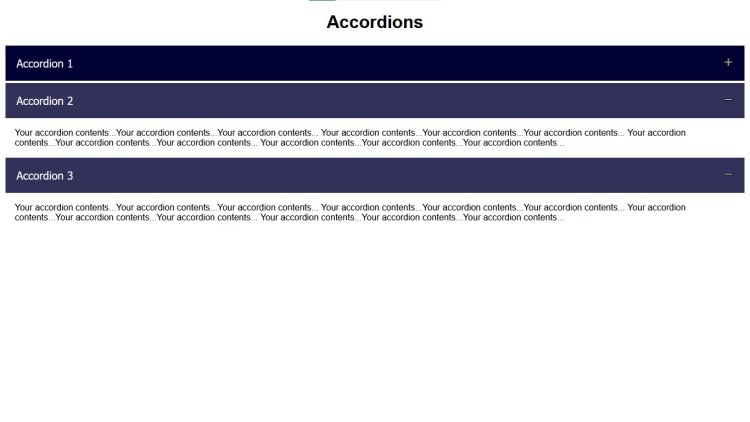 Accordions

Accordion 1 +

Accordion 2 −

Your accordion contents...Your accordion contents...Your accordion contents... Your accordion contents...Your accordion contents...Your accordion contents... Your accordion contents...Your accordion contents...Your accordion contents... Your accordion contents...Your accordion contents...Your accordion contents...

Accordion 3 −

Your accordion contents...Your accordion contents...Your accordion contents... Your accordion contents...Your accordion contents...Your accordion contents... Your accordion contents...Your accordion contents...Your accordion contents... Your accordion contents...Your accordion contents...Your accordion contents...